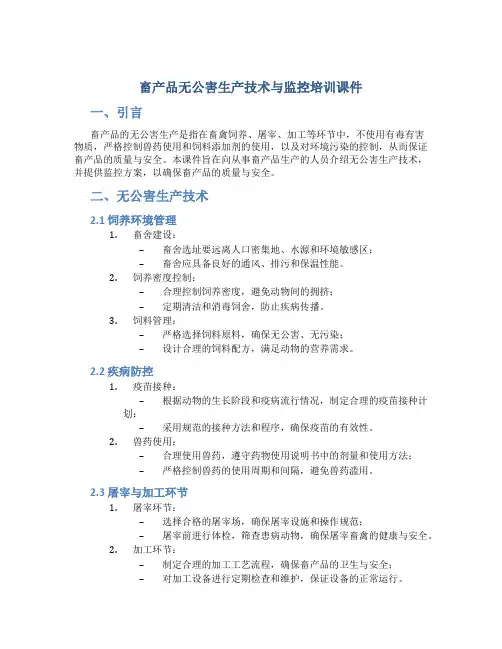 畜产品无公害生产技术与监控培训课件

一、引言

畜产品的无公害生产是指在畜禽饲养、屠宰、加工等环节中，不使用有毒有害物质，严格控制兽药使用和饲料添加剂的使用，以及对环境污染的控制，从而保证畜产品的质量与安全。本课件旨在向从事畜产品生产的人员介绍无公害生产技术，并提供监控方案，以确保畜产品的质量与安全。

二、无公害生产技术

2.1 饲养环境管理

1. 畜舍建设：
– 畜舍选址要远离人口密集地、水源和环境敏感区；
– 畜舍应具备良好的通风、排污和保温性能。
2. 饲养密度控制：
– 合理控制饲养密度，避免动物间的拥挤；
– 定期清洁和消毒饲舍，防止疾病传播。
3. 饲料管理：
– 严格选择饲料原料，确保无公害、无污染；
– 设计合理的饲料配方，满足动物的营养需求。

2.2 疾病防控

1. 疫苗接种：
– 根据动物的生长阶段和疫病流行情况，制定合理的疫苗接种计划；
– 采用规范的接种方法和程序，确保疫苗的有效性。
2. 兽药使用：
– 合理使用兽药，遵守药物使用说明书中的剂量和使用方法；
– 严格控制兽药的使用周期和间隔，避免兽药滥用。

2.3 屠宰与加工环节

1. 屠宰环节：
– 选择合格的屠宰场，确保屠宰设施和操作规范；
– 屠宰前进行体检，筛查患病动物，确保屠宰畜禽的健康与安全。
2. 加工环节：
– 制定合理的加工工艺流程，确保畜产品的卫生与安全；
– 对加工设备进行定期检查和维护，保证设备的正常运行。